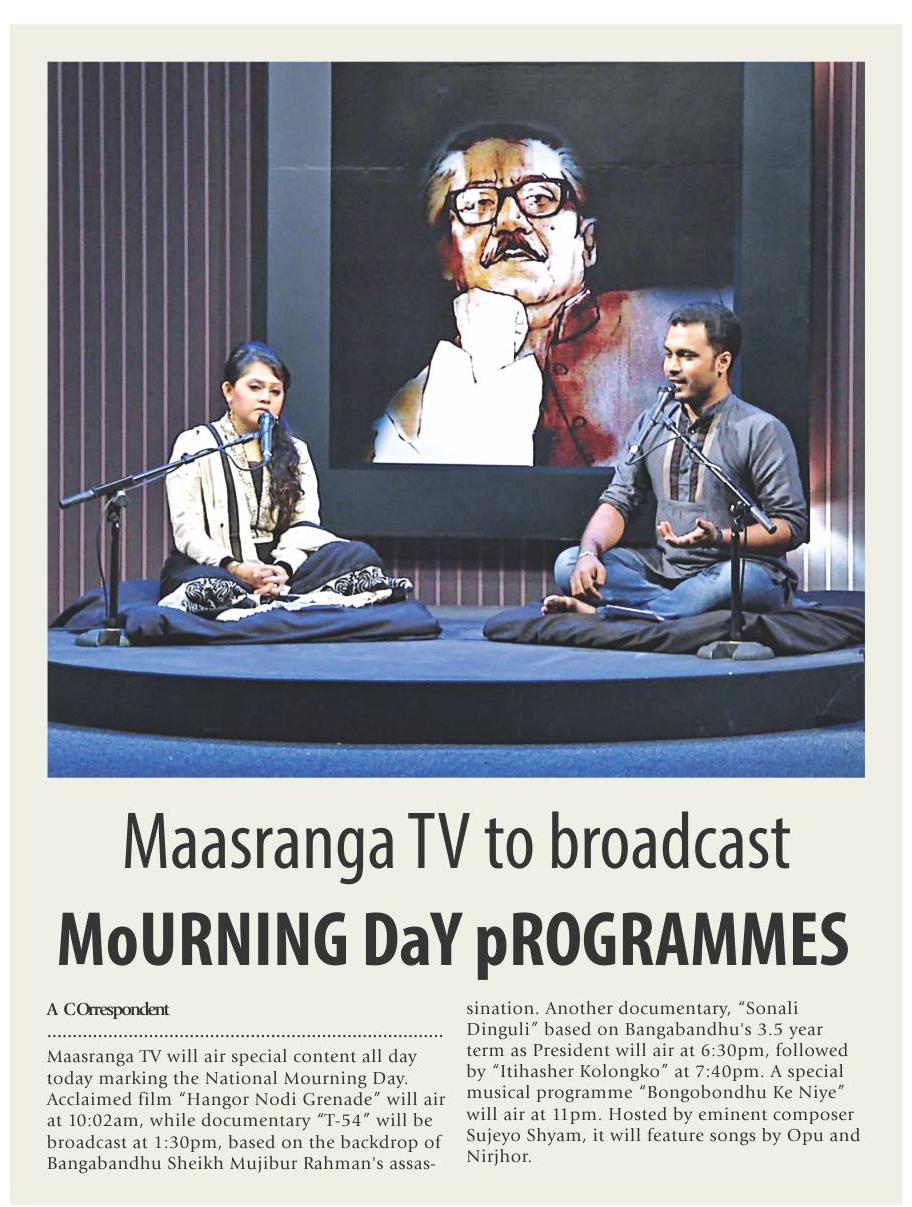 Maasranga TV to broadcast
MoURNING DaY pROGRAMMES

A COrrespondent

Maasranga TV will air special content all day today marking the National Mourning Day. Acclaimed film "Hangor Nodi Grenade" will air at 10:02am, while documentary "T-54" will be broadcast at 1:30pm, based on the backdrop of Bangabandhu Sheikh Mujibur Rahman's assassination. Another documentary, "Sonali Dinguli" based on Bangabandhu's 3.5 year term as President will air at 6:30pm, followed by "Itihasher Kolongko" at 7:40pm. A special musical programme "Bongobondhu Ke Niye" will air at 11pm. Hosted by eminent composer Sujeyo Shyam, it will feature songs by Opu and Nirjhor.